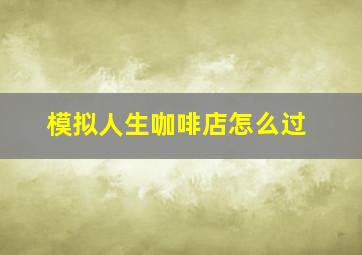 模拟人生咖啡店怎么过